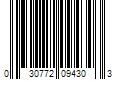 0 30772 09430 3